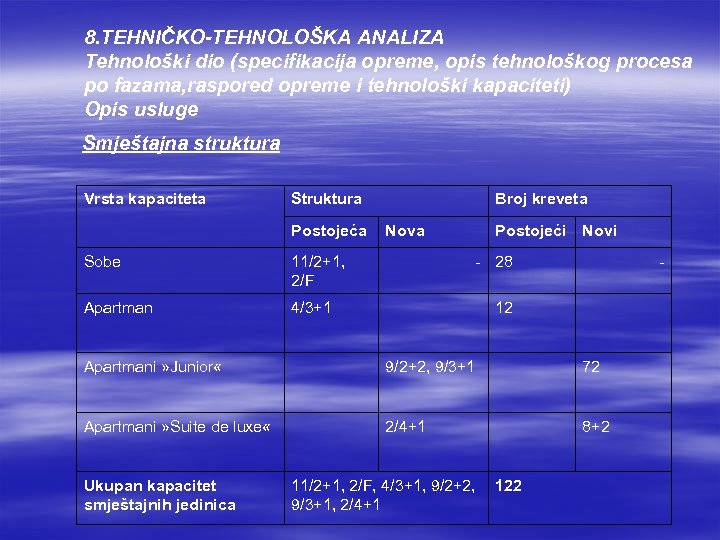 8.TEHNIČKO-TEHNOLOŠKA ANALIZA
Tehnološki dio (specifikacija opreme, opis tehnološkog procesa po fazama,raspored opreme i tehnološki kapaciteti)
Opis usluge

Smještajna struktura

| Vrsta kapaciteta | Struktura | | Broj kreveta | |
|---|---|---|---|---|
| | Postojeća | Nova | Postojeći | Novi |
| Sobe | 11/2+1, 2/F | - | 28 | - |
| Apartman | 4/3+1 | | 12 | |
| Apartmani »Junior« | | 9/2+2, 9/3+1 | | 72 |
| Apartmani »Suite de luxe« | | 2/4+1 | | 8+2 |
| Ukupan kapacitet smještajnih jedinica | 11/2+1, 2/F, 4/3+1, 9/2+2, 9/3+1, 2/4+1 | | 122 | |